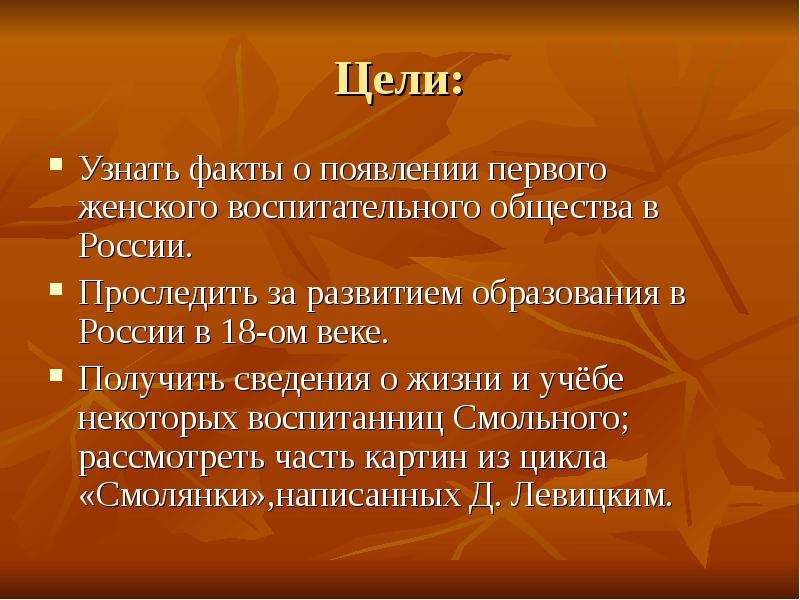 Цели:

Узнать факты о появлении первого женского воспитательного общества в России.

Проследить за развитием образования в России в 18-ом веке.

Получить сведения о жизни и учёбе некоторых воспитанниц Смольного; рассмотреть часть картин из цикла «Смолянки»,написанных Д. Левицким.